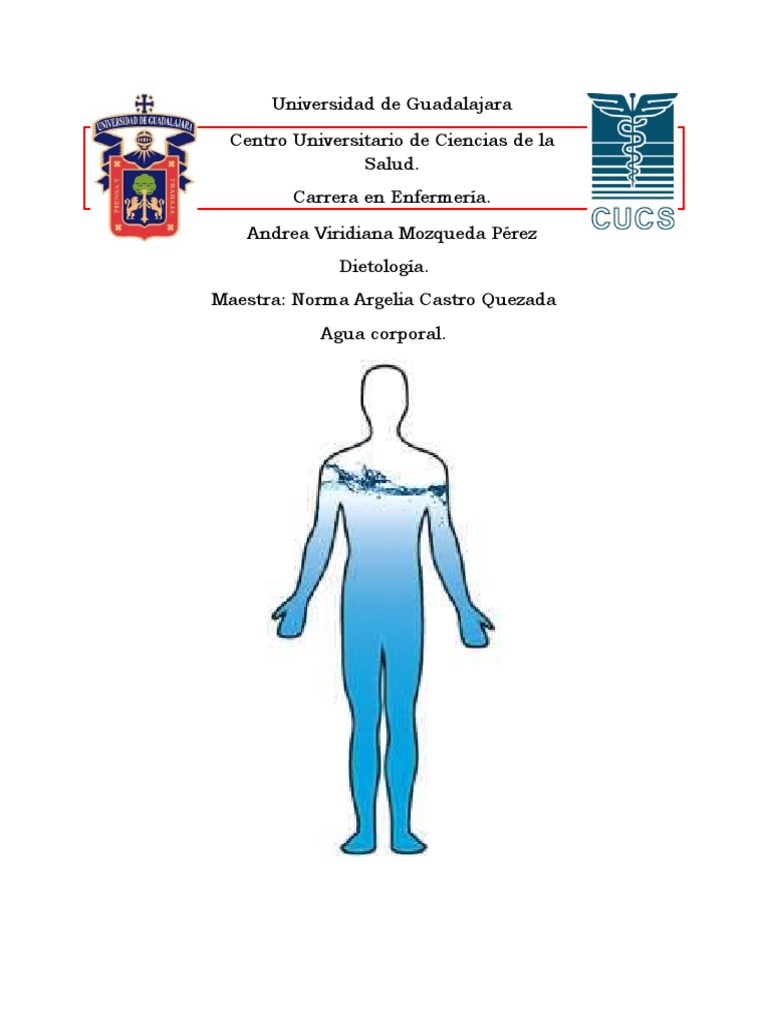 UNIVERSIDAD DE GUADALAJARA

PIENSA Y TRABAJA

Universidad de Guadalajara

Centro Universitario de Ciencias de la Salud.

Carrera en Enfermería.

CUCS

Andrea Viridiana Mozqueda Pérez

Dietología.

Maestra: Norma Argelia Castro Quezada

Agua corporal.